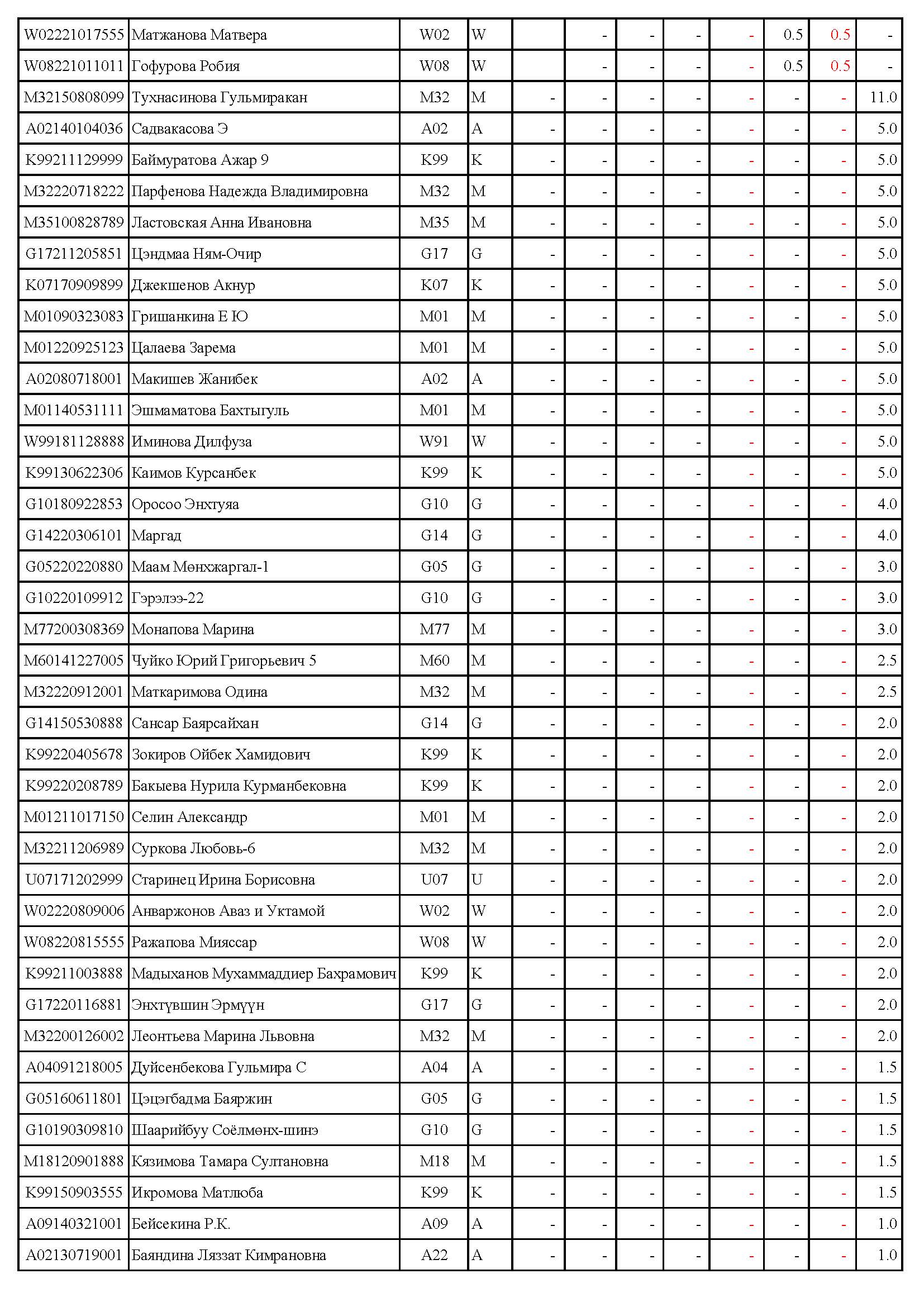 | W02221017555 | Матжанова Матвера | W02 | W | | - | - | - | - | 0.5 | 0.5 | - |
|---|---|---|---|---|---|---|---|---|---|---|---|
| W08221011011 | Гофурова Робия | W08 | W | | - | - | - | - | 0.5 | 0.5 | - |
| M32150808099 | Тухнасинова Гульмиракан | M32 | M | - | - | - | - | - | - | - | 11.0 |
| A02140104036 | Садвакасова Э | A02 | A | - | - | - | - | - | - | - | 5.0 |
| K99211129999 | Баймуратова Ажар 9 | K99 | K | - | - | - | - | - | - | - | 5.0 |
| M32220718222 | Парфенова Надежда Владимировна | M32 | M | - | - | - | - | - | - | - | 5.0 |
| M35100828789 | Ластовская Анна Ивановна | M35 | M | - | - | - | - | - | - | - | 5.0 |
| G17211205851 | Цэндмаа Ням-Очир | G17 | G | - | - | - | - | - | - | - | 5.0 |
| K07170909899 | Джекшенов Акнур | K07 | K | - | - | - | - | - | - | - | 5.0 |
| M01090323083 | Гришанкина Е Ю | M01 | M | - | - | - | - | - | - | - | 5.0 |
| M01220925123 | Цалаева Зарема | M01 | M | - | - | - | - | - | - | - | 5.0 |
| A02080718001 | Макишев Жанибек | A02 | A | - | - | - | - | - | - | - | 5.0 |
| M01140531111 | Эшмаматова Бахтыгуль | M01 | M | - | - | - | - | - | - | - | 5.0 |
| W99181128888 | Иминова Дилфуза | W91 | W | - | - | - | - | - | - | - | 5.0 |
| K99130622306 | Каимов Курсанбек | K99 | K | - | - | - | - | - | - | - | 5.0 |
| G10180922853 | Оросоо Энхтуяа | G10 | G | - | - | - | - | - | - | - | 4.0 |
| G14220306101 | Маргад | G14 | G | - | - | - | - | - | - | - | 4.0 |
| G05220220880 | Маам Мөнхжаргал-1 | G05 | G | - | - | - | - | - | - | - | 3.0 |
| G10220109912 | Гэрэлээ-22 | G10 | G | - | - | - | - | - | - | - | 3.0 |
| M77200308369 | Монапова Марина | M77 | M | - | - | - | - | - | - | - | 3.0 |
| M60141227005 | Чуйко Юрий Григорьевич 5 | M60 | M | - | - | - | - | - | - | - | 2.5 |
| M32220912001 | Маткаримова Одина | M32 | M | - | - | - | - | - | - | - | 2.5 |
| G14150530888 | Сансар Баярсайхан | G14 | G | - | - | - | - | - | - | - | 2.0 |
| K99220405678 | Зокиров Ойбек Хамидович | K99 | K | - | - | - | - | - | - | - | 2.0 |
| K99220208789 | Бакыева Нурила Курманбековна | K99 | K | - | - | - | - | - | - | - | 2.0 |
| M01211017150 | Селин Александр | M01 | M | - | - | - | - | - | - | - | 2.0 |
| M32211206989 | Суркова Любовь-6 | M32 | M | - | - | - | - | - | - | - | 2.0 |
| U07171202999 | Старинец Ирина Борисовна | U07 | U | - | - | - | - | - | - | - | 2.0 |
| W02220809006 | Анваржонов Аваз и Уктамой | W02 | W | - | - | - | - | - | - | - | 2.0 |
| W08220815555 | Ражапова Мияссар | W08 | W | - | - | - | - | - | - | - | 2.0 |
| K99211003888 | Мадыханов Мухаммаддиер Бахрамович | K99 | K | - | - | - | - | - | - | - | 2.0 |
| G17220116881 | Энхтүвшин Эрмүүн | G17 | G | - | - | - | - | - | - | - | 2.0 |
| M32200126002 | Леонтьева Марина Львовна | M32 | M | - | - | - | - | - | - | - | 2.0 |
| A04091218005 | Дуйсенбекова Гульмира С | A04 | A | - | - | - | - | - | - | - | 1.5 |
| G05160611801 | Цэцэгбадма Баяржин | G05 | G | - | - | - | - | - | - | - | 1.5 |
| G10190309810 | Шаарийбуу Соёлмөнх-шинэ | G10 | G | - | - | - | - | - | - | - | 1.5 |
| M18120901888 | Кязимова Тамара Султановна | M18 | M | - | - | - | - | - | - | - | 1.5 |
| K99150903555 | Икромова Матлюба | K99 | K | - | - | - | - | - | - | - | 1.5 |
| A09140321001 | Бейсекина Р.К. | A09 | A | - | - | - | - | - | - | - | 1.0 |
| A02130719001 | Баяндина Ляззат Кимрановна | A22 | A | - | - | - | - | - | - | - | 1.0 |